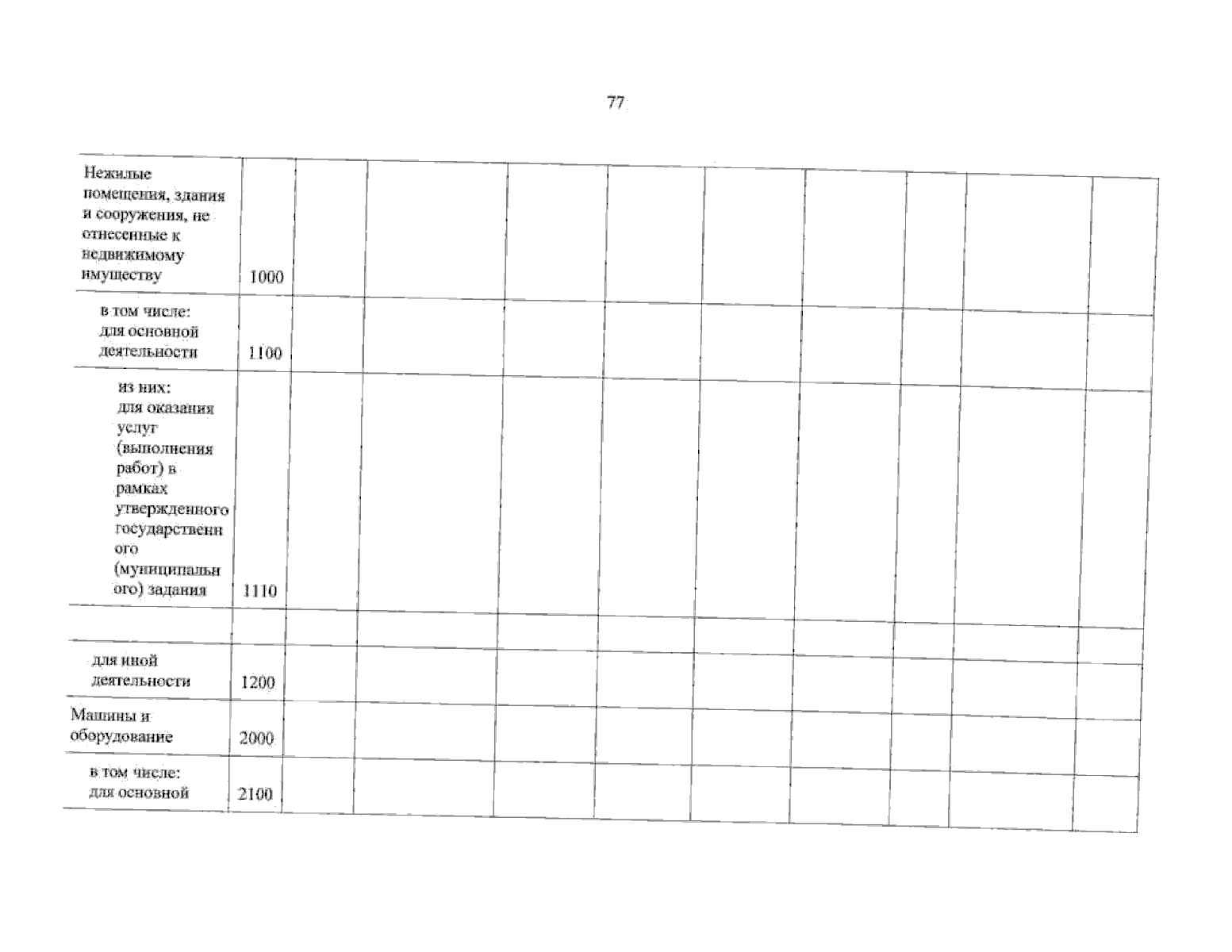 77

| | | | | | | | | | | |
|---|---|---|---|---|---|---|---|---|---|---|
| Нежилые помещения, здания и сооружения, не отнесенные к недвижимому имуществу | 1000 | | | | | | | | | |
| в том числе: для основной деятельности | 1100 | | | | | | | | | |
| из них: для оказания услуг (выполнения работ) в рамках утвержденного государственного (муниципального) задания | 1110 | | | | | | | | | |
| | | | | | | | | | | |
| для иной деятельности | 1200 | | | | | | | | | |
| Машины и оборудование | 2000 | | | | | | | | | |
| в том числе: для основной | 2100 | | | | | | | | | |